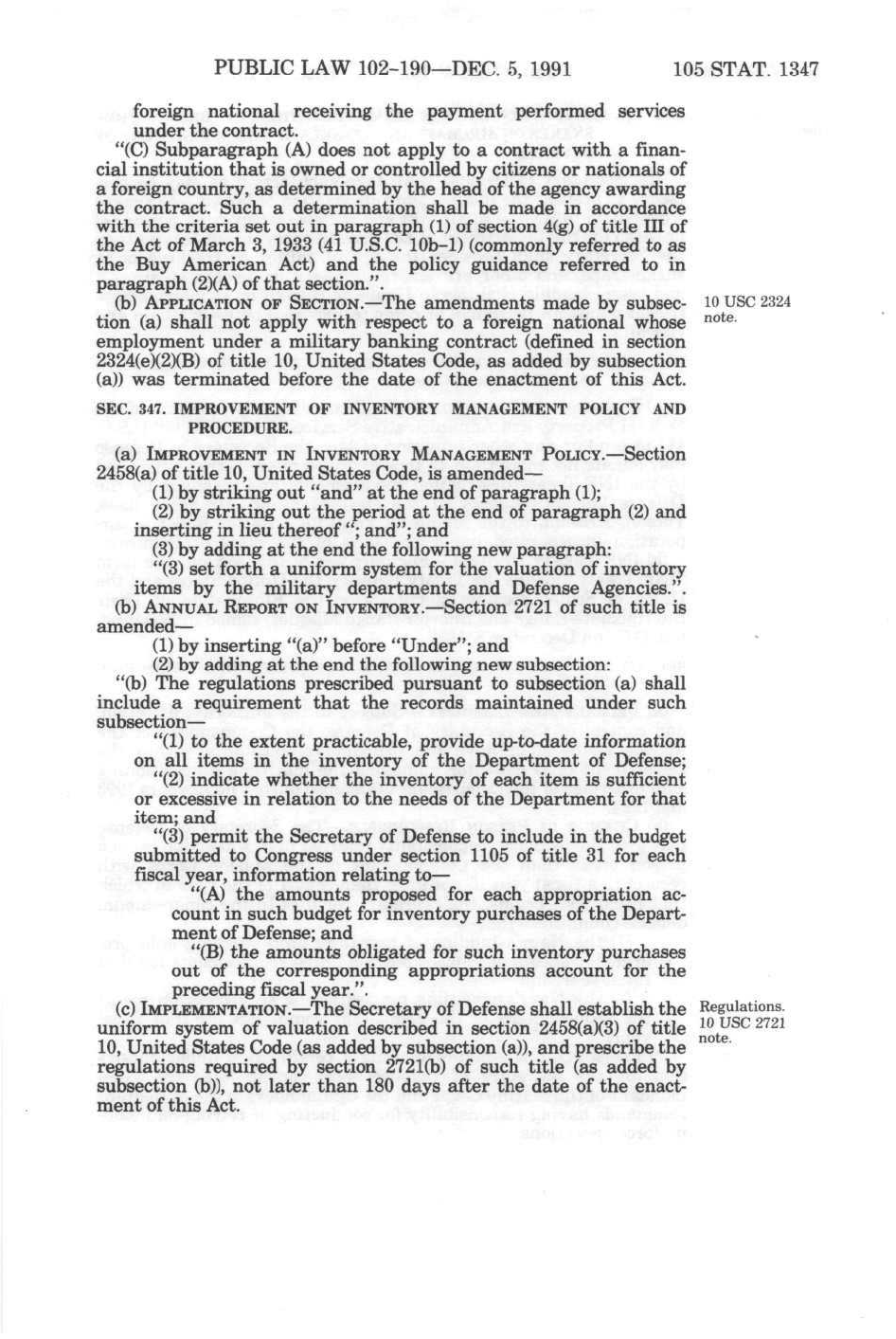 PUBLIC LAW 102-190—DEC. 5, 1991 105 STAT. 1347

foreign national receiving the payment performed services under the contract.

"(C) Subparagraph (A) does not apply to a contract with a financial institution that is owned or controlled by citizens or nationals of a foreign country, as determined by the head of the agency awarding the contract. Such a determination shall be made in accordance with the criteria set out in paragraph (1) of section 4(g) of title III of the Act of March 3, 1933 (41 U.S.C. 10b-1) (commonly referred to as the Buy American Act) and the policy guidance referred to in paragraph (2)(A) of that section.".

(b) APPLICATION OF SECTION.—The amendments made by subsection (a) shall not apply with respect to a foreign national whose employment under a military banking contract (defined in section 2324(e)(2)(B) of title 10, United States Code, as added by subsection (a)) was terminated before the date of the enactment of this Act.

10 USC 2324 note.

SEC. 347. IMPROVEMENT OF INVENTORY MANAGEMENT POLICY AND PROCEDURE.

(a) IMPROVEMENT IN INVENTORY MANAGEMENT POLICY.—Section 2458(a) of title 10, United States Code, is amended—

(1) by striking out "and" at the end of paragraph (1);

(2) by striking out the period at the end of paragraph (2) and inserting in lieu thereof "; and"; and

(3) by adding at the end the following new paragraph:

"(3) set forth a uniform system for the valuation of inventory items by the military departments and Defense Agencies.".

(b) ANNUAL REPORT ON INVENTORY.—Section 2721 of such title is amended—

(1) by inserting "(a)" before "Under"; and

(2) by adding at the end the following new subsection:

"(b) The regulations prescribed pursuant to subsection (a) shall include a requirement that the records maintained under such subsection—

"(1) to the extent practicable, provide up-to-date information on all items in the inventory of the Department of Defense;

"(2) indicate whether the inventory of each item is sufficient or excessive in relation to the needs of the Department for that item; and

"(3) permit the Secretary of Defense to include in the budget submitted to Congress under section 1105 of title 31 for each fiscal year, information relating to—

"(A) the amounts proposed for each appropriation account in such budget for inventory purchases of the Department of Defense; and

"(B) the amounts obligated for such inventory purchases out of the corresponding appropriations account for the preceding fiscal year.".

(c) IMPLEMENTATION.—The Secretary of Defense shall establish the uniform system of valuation described in section 2458(a)(3) of title 10, United States Code (as added by subsection (a)), and prescribe the regulations required by section 2721(b) of such title (as added by subsection (b)), not later than 180 days after the date of the enactment of this Act.

Regulations. 10 USC 2721 note.